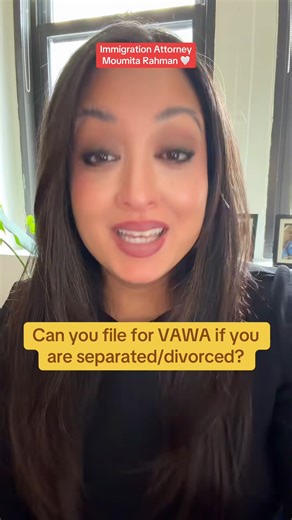 Immigration Attorney
Moumita Rahman 🤍

Can you file for VAWA if you are separated/divorced?